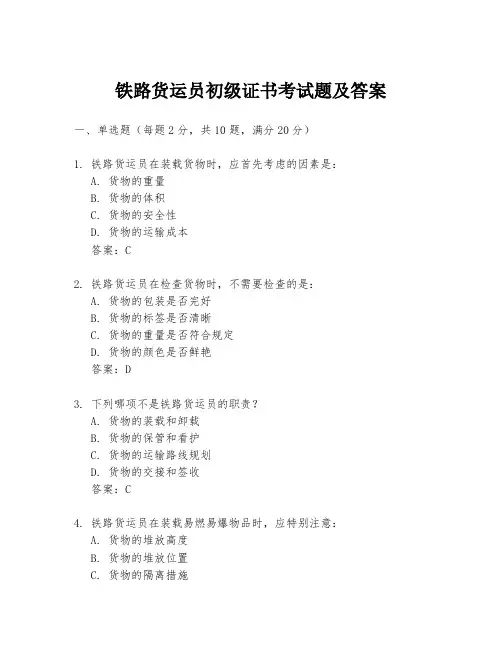 铁路货运员初级证书考试题及答案

一、单选题（每题2分，共10题，满分20分）

1. 铁路货运员在装载货物时，应首先考虑的因素是：
A. 货物的重量
B. 货物的体积
C. 货物的安全性
D. 货物的运输成本
答案：C

2. 铁路货运员在检查货物时，不需要检查的是：
A. 货物的包装是否完好
B. 货物的标签是否清晰
C. 货物的重量是否符合规定
D. 货物的颜色是否鲜艳
答案：D

3. 下列哪项不是铁路货运员的职责？
A. 货物的装载和卸载
B. 货物的保管和看护
C. 货物的运输路线规划
D. 货物的交接和签收
答案：C

4. 铁路货运员在装载易燃易爆物品时，应特别注意：
A. 货物的堆放高度
B. 货物的堆放位置
C. 货物的隔离措施